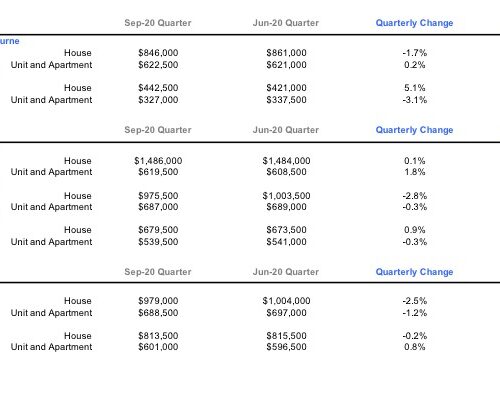 | | Sep-20 Quarter | Jun-20 Quarter | Quarterly Change |
|---|---|---|---|
| urne | | | |
| House | $846,000 | $861,000 | -1.7% |
| Unit and Apartment | $622,500 | $621,000 | 0.2% |
| House | $442,500 | $421,000 | 5.1% |
| Unit and Apartment | $327,000 | $337,500 | -3.1% |

| | Sep-20 Quarter | Jun-20 Quarter | Quarterly Change |
|---|---|---|---|
| House | $1,486,000 | $1,484,000 | 0.1% |
| Unit and Apartment | $619,500 | $608,500 | 1.8% |
| House | $975,500 | $1,003,500 | -2.8% |
| Unit and Apartment | $687,000 | $689,000 | -0.3% |
| House | $679,500 | $673,500 | 0.9% |
| Unit and Apartment | $539,500 | $541,000 | -0.3% |

| | Sep-20 Quarter | Jun-20 Quarter | Quarterly Change |
|---|---|---|---|
| House | $979,000 | $1,004,000 | -2.5% |
| Unit and Apartment | $688,500 | $697,000 | -1.2% |
| House | $813,500 | $815,500 | -0.2% |
| Unit and Apartment | $601,000 | $596,500 | 0.8% |